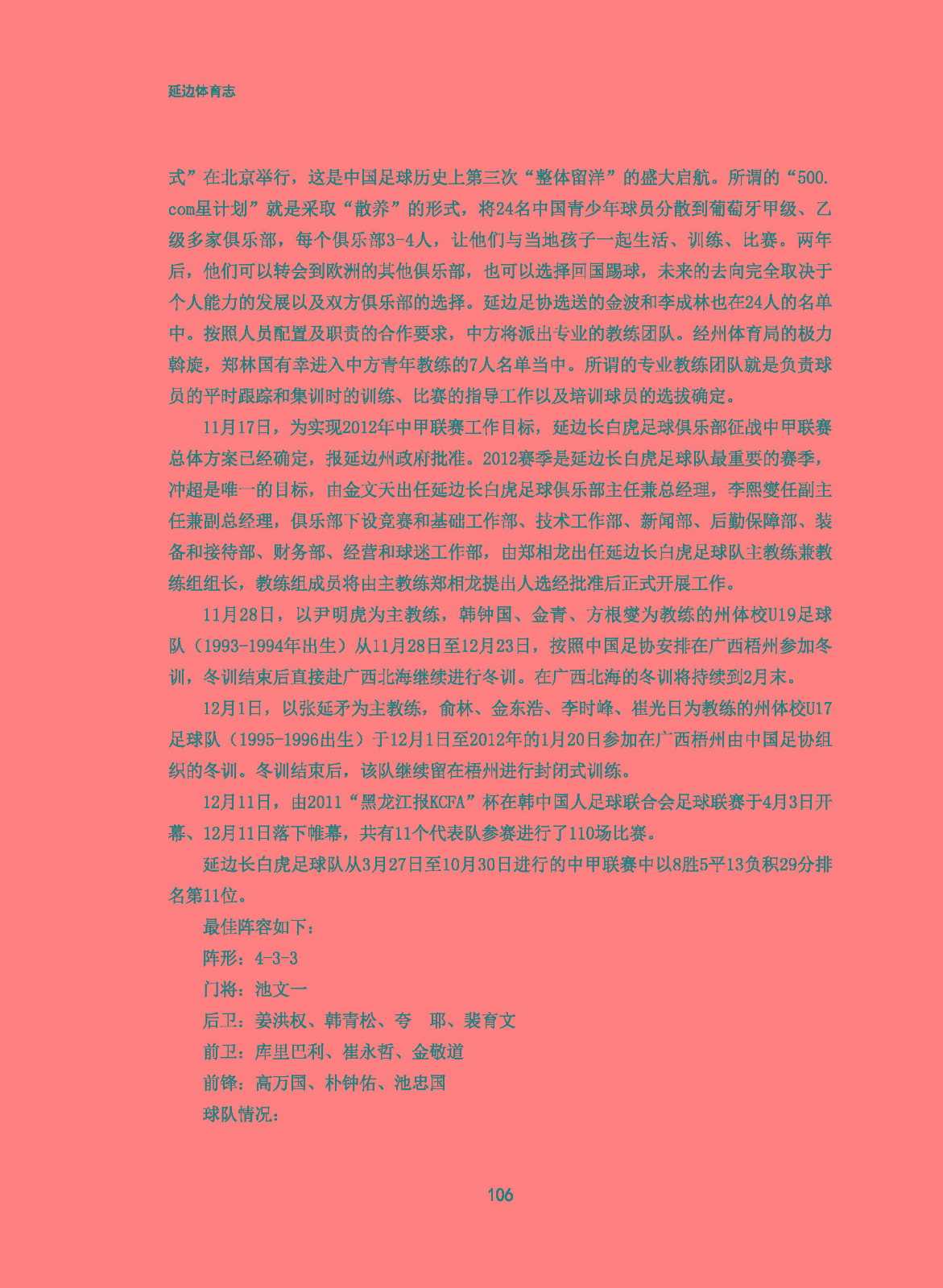 延边体育志

式”在北京举行，这是中国足球历史上第三次“整体留洋”的盛大启航。所谓的“500.com星计划”就是采取“散养”的形式，将24名中国青少年球员分散到葡萄牙甲级、乙级多家俱乐部，每个俱乐部3-4人，让他们与当地孩子一起生活、训练、比赛。两年后，他们可以转会到欧洲的其他俱乐部，也可以选择回国踢球，未来的去向完全取决于个人能力的发展以及双方俱乐部的选择。延边足协选送的金波和李成林也在24人的名单中。按照人员配置及职责的合作要求，中方将派出专业的教练团队。经州体育局的极力斡旋，郑林国有幸进入中方青年教练的7人名单当中。所谓的专业教练团队就是负责球员的平时跟踪和集训时的训练、比赛的指导工作以及培训球员的选拔确定。

11月17日，为实现2012年中甲联赛工作目标，延边长白虎足球俱乐部征战中甲联赛总体方案已经确定，报延边州政府批准。2012赛季是延边长白虎足球队最重要的赛季，冲超是唯一的目标，由金文天出任延边长白虎足球俱乐部主任兼总经理，李熙燮任副主任兼副总经理，俱乐部下设竞赛和基础工作部、技术工作部、新闻部、后勤保障部、装备和接待部、财务部、经营和球迷工作部，由郑相龙出任延边长白虎足球队主教练兼教练组组长，教练组成员将由主教练郑相龙提出人选经批准后正式开展工作。

11月28日，以尹明虎为主教练，韩钟国、金青、方根燮为教练的州体校U19足球队（1993-1994年出生）从11月28日至12月23日，按照中国足协安排在广西梧州参加冬训，冬训结束后直接赴广西北海继续进行冬训。在广西北海的冬训将持续到2月末。

12月1日，以张延矛为主教练，俞林、金东浩、李时峰、崔光日为教练的州体校U17足球队（1995-1996出生）于12月1日至2012年的1月20日参加在广西梧州由中国足协组织的冬训。冬训结束后，该队继续留在梧州进行封闭式训练。

12月11日，由2011“黑龙江报KCFA”杯在韩中国人足球联合会足球联赛于4月3日开幕、12月11日落下帷幕，共有11个代表队参赛进行了110场比赛。

延边长白虎足球队从3月27日至10月30日进行的中甲联赛中以8胜5平13负积29分排名第11位。

最佳阵容如下：

阵形：4-3-3

门将：池文一

后卫：姜洪权、韩青松、夸　耶、裴育文

前卫：库里巴利、崔永哲、金敬道

前锋：高万国、朴钟佑、池忠国

球队情况：

106